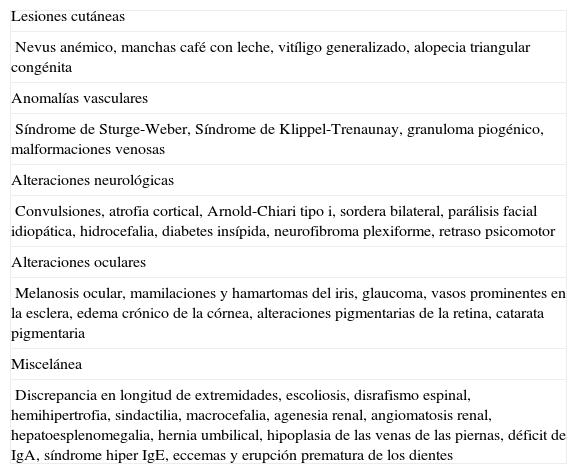 | Lesiones cutáneas |
|---|
| Nevus anémico, manchas café con leche, vitíligo generalizado, alopecia triangular congénita |
| Anomalías vasculares |
| Síndrome de Sturge-Weber, Síndrome de Klippel-Trenaunay, granuloma piogénico, malformaciones venosas |
| Alteraciones neurológicas |
| Convulsiones, atrofia cortical, Arnold-Chiari tipo i, sordera bilateral, parálisis facial idiopática, hidrocefalia, diabetes insípida, neurofibroma plexiforme, retraso psicomotor |
| Alteraciones oculares |
| Melanosis ocular, mamilaciones y hamartomas del iris, glaucoma, vasos prominentes en la esclera, edema crónico de la córnea, alteraciones pigmentarias de la retina, catarata pigmentaria |
| Miscelánea |
| Discrepancia en longitud de extremidades, escoliosis, disrafismo espinal, hemihipertrofia, sindactilia, macrocefalia, agenesia renal, angiomatosis renal, hepatoesplenomegalia, hernia umbilical, hipoplasia de las venas de las piernas, déficit de IgA, síndrome hiper IgE, eccemas y erupción prematura de los dientes |